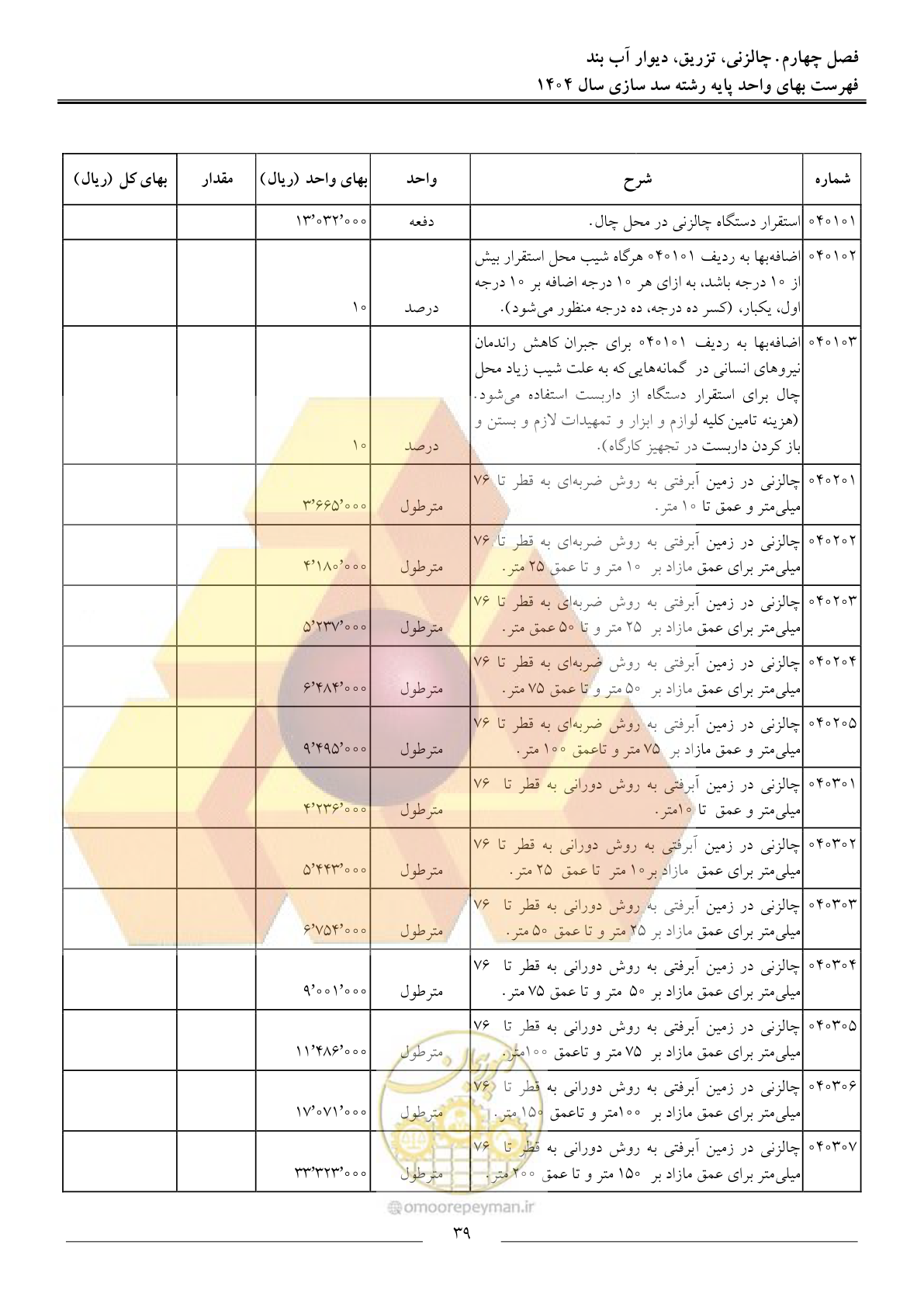 فصل چهارم. چالزنی، تزریق، دیوار آب بند
فهرست بهای واحد پایه رشته سد سازی سال ۱۴۰۴

| شماره | شرح | واحد | بهای واحد (ریال) | مقدار | بهای کل (ریال) |
|---|---|---|---|---|---|
| ۰۴۰۱۰۱ | استقرار دستگاه چالزنی در محل چال. | دفعه | ۱۳٬۰۳۲٬۰۰۰ | | |
| ۰۴۰۱۰۲ | اضافه‌بها به ردیف ۰۴۰۱۰۱ هرگاه شیب محل استقرار بیش از ۱۰ درجه باشد، به ازای هر ۱۰ درجه اضافه بر ۱۰ درجه اول، یکبار، (کسر ده درجه، ده درجه منظور می‌شود). | درصد | ۱۰ | | |
| ۰۴۰۱۰۳ | اضافه‌بها به ردیف ۰۴۰۱۰۱ برای جبران کاهش راندمان نیروهای انسانی در گمانه‌هایی که به علت شیب زیاد محل چال برای استقرار دستگاه از داربست استفاده می‌شود. (هزینه تامین کلیه لوازم و ابزار و تمهیدات لازم و بستن و باز کردن داربست در تجهیز کارگاه). | درصد | ۱۰ | | |
| ۰۴۰۲۰۱ | چالزنی در زمین آبرفتی به روش ضربه‌ای به قطر تا ۷۶ میلی‌متر و عمق تا ۱۰ متر. | مترطول | ۳٬۶۶۵٬۰۰۰ | | |
| ۰۴۰۲۰۲ | چالزنی در زمین آبرفتی به روش ضربه‌ای به قطر تا ۷۶ میلی‌متر برای عمق مازاد بر ۱۰ متر و تا عمق ۲۵ متر. | مترطول | ۴٬۱۸۰٬۰۰۰ | | |
| ۰۴۰۲۰۳ | چالزنی در زمین آبرفتی به روش ضربه‌ای به قطر تا ۷۶ میلی‌متر برای عمق مازاد بر ۲۵ متر و تا ۵۰ عمق متر. | مترطول | ۵٬۲۳۷٬۰۰۰ | | |
| ۰۴۰۲۰۴ | چالزنی در زمین آبرفتی به روش ضربه‌ای به قطر تا ۷۶ میلی‌متر برای عمق مازاد بر ۵۰ متر و تا عمق ۷۵ متر. | مترطول | ۶٬۴۸۴٬۰۰۰ | | |
| ۰۴۰۲۰۵ | چالزنی در زمین آبرفتی به روش ضربه‌ای به قطر تا ۷۶ میلی‌متر و عمق مازاد بر ۷۵ متر و تاعمق ۱۰۰ متر. | مترطول | ۹٬۴۹۵٬۰۰۰ | | |
| ۰۴۰۳۰۱ | چالزنی در زمین آبرفتی به روش دورانی به قطر تا ۷۶ میلی‌متر و عمق تا ۱۰متر. | مترطول | ۴٬۲۳۶٬۰۰۰ | | |
| ۰۴۰۳۰۲ | چالزنی در زمین آبرفتی به روش دورانی به قطر تا ۷۶ میلی‌متر برای عمق مازاد بر۱۰ متر تا عمق ۲۵ متر. | مترطول | ۵٬۴۴۳٬۰۰۰ | | |
| ۰۴۰۳۰۳ | چالزنی در زمین آبرفتی به روش دورانی به قطر تا ۷۶ میلی‌متر برای عمق مازاد بر ۲۵ متر و تا عمق ۵۰ متر. | مترطول | ۶٬۷۵۴٬۰۰۰ | | |
| ۰۴۰۳۰۴ | چالزنی در زمین آبرفتی به روش دورانی به قطر تا ۷۶ میلی‌متر برای عمق مازاد بر ۵۰ متر و تا عمق ۷۵ متر. | مترطول | ۹٬۰۰۱٬۰۰۰ | | |
| ۰۴۰۳۰۵ | چالزنی در زمین آبرفتی به روش دورانی به قطر تا ۷۶ میلی‌متر برای عمق مازاد بر ۷۵ متر و تاعمق ۱۰۰متر. | مترطول | ۱۱٬۴۸۶٬۰۰۰ | | |
| ۰۴۰۳۰۶ | چالزنی در زمین آبرفتی به روش دورانی به قطر تا ۷۶ میلی‌متر برای عمق مازاد بر ۱۰۰متر و تاعمق ۱۵۰ متر. | مترطول | ۱۷٬۰۷۱٬۰۰۰ | | |
| ۰۴۰۳۰۷ | چالزنی در زمین آبرفتی به روش دورانی به قطر تا ۷۶ میلی‌متر برای عمق مازاد بر ۱۵۰ متر و تا عمق ۲۰۰ متر. | مترطول | ۳۳٬۳۲۳٬۰۰۰ | | |

omoorepeyman.ir

۳۹